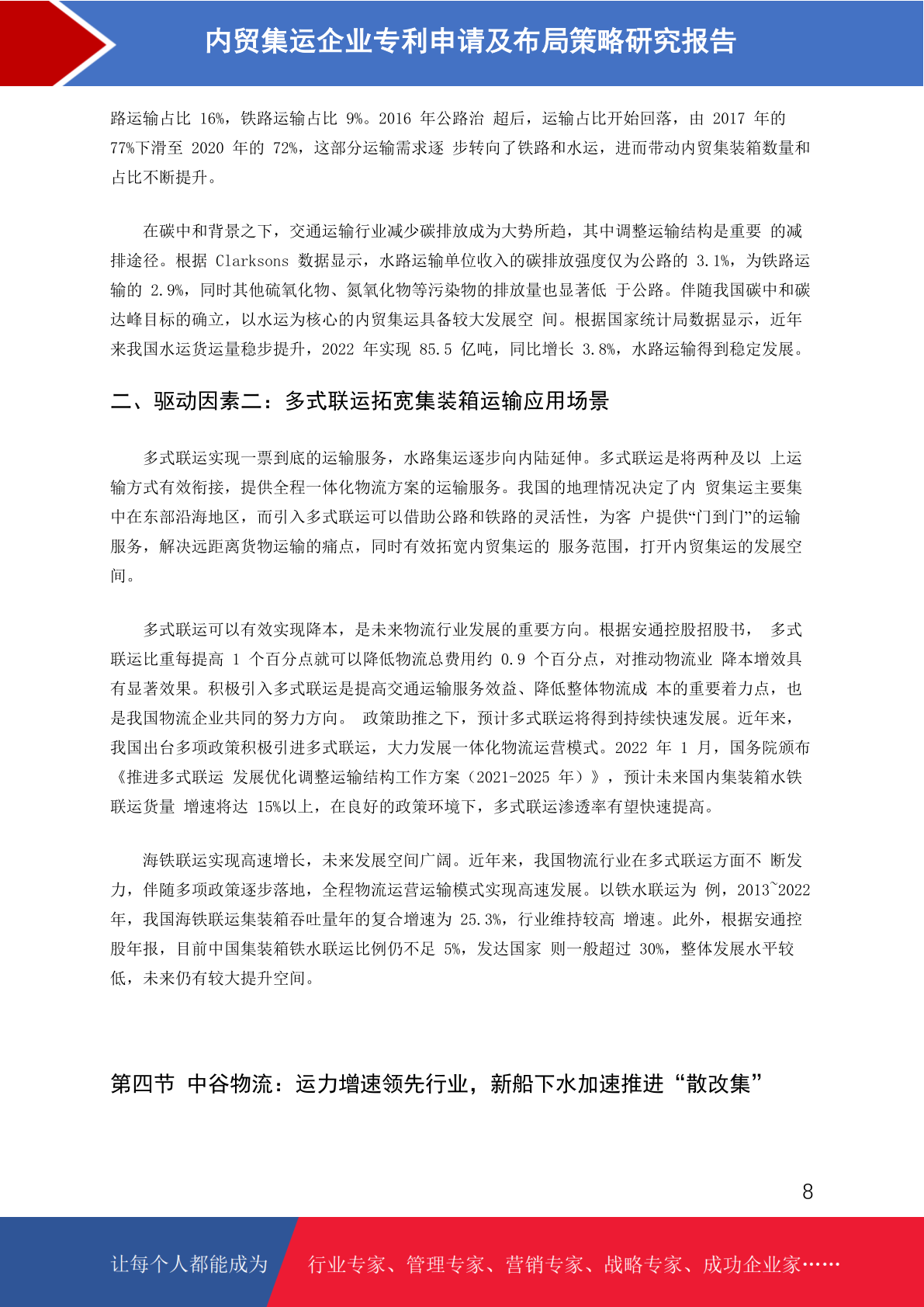 内贸集运企业专利申请及布局策略研究报告

路运输占比 16%，铁路运输占比 9%。2016 年公路治 超后，运输占比开始回落，由 2017 年的 77%下滑至 2020 年的 72%，这部分运输需求逐 步转向了铁路和水运，进而带动内贸集装箱数量和占比不断提升。

在碳中和背景之下，交通运输行业减少碳排放成为大势所趋，其中调整运输结构是重要 的减排途径。根据 Clarksons 数据显示，水路运输单位收入的碳排放强度仅为公路的 3.1%，为铁路运输的 2.9%，同时其他硫氧化物、氮氧化物等污染物的排放量也显著低 于公路。伴随我国碳中和碳达峰目标的确立，以水运为核心的内贸集运具备较大发展空 间。根据国家统计局数据显示，近年来我国水运货运量稳步提升，2022 年实现 85.5 亿吨，同比增长 3.8%，水路运输得到稳定发展。

二、驱动因素二：多式联运拓宽集装箱运输应用场景

多式联运实现一票到底的运输服务，水路集运逐步向内陆延伸。多式联运是将两种及以 上运输方式有效衔接，提供全程一体化物流方案的运输服务。我国的地理情况决定了内 贸集运主要集中在东部沿海地区，而引入多式联运可以借助公路和铁路的灵活性，为客 户提供“门到门”的运输服务，解决远距离货物运输的痛点，同时有效拓宽内贸集运的 服务范围，打开内贸集运的发展空间。

多式联运可以有效实现降本，是未来物流行业发展的重要方向。根据安通控股招股书， 多式联运比重每提高 1 个百分点就可以降低物流总费用约 0.9 个百分点，对推动物流业 降本增效具有显著效果。积极引入多式联运是提高交通运输服务效益、降低整体物流成 本的重要着力点，也是我国物流企业共同的努力方向。 政策助推之下，预计多式联运将得到持续快速发展。近年来，我国出台多项政策积极引进多式联运，大力发展一体化物流运营模式。2022 年 1 月，国务院颁布《推进多式联运 发展优化调整运输结构工作方案（2021-2025 年）》，预计未来国内集装箱水铁联运货量 增速将达 15%以上，在良好的政策环境下，多式联运渗透率有望快速提高。

海铁联运实现高速增长，未来发展空间广阔。近年来，我国物流行业在多式联运方面不 断发力，伴随多项政策逐步落地，全程物流运营运输模式实现高速发展。以铁水联运为 例，2013~2022 年，我国海铁联运集装箱吞吐量年的复合增速为 25.3%，行业维持较高 增速。此外，根据安通控股年报，目前中国集装箱铁水联运比例仍不足 5%，发达国家 则一般超过 30%，整体发展水平较低，未来仍有较大提升空间。

第四节 中谷物流：运力增速领先行业，新船下水加速推进“散改集”

8

让每个人都能成为 行业专家、管理专家、营销专家、战略专家、成功企业家……